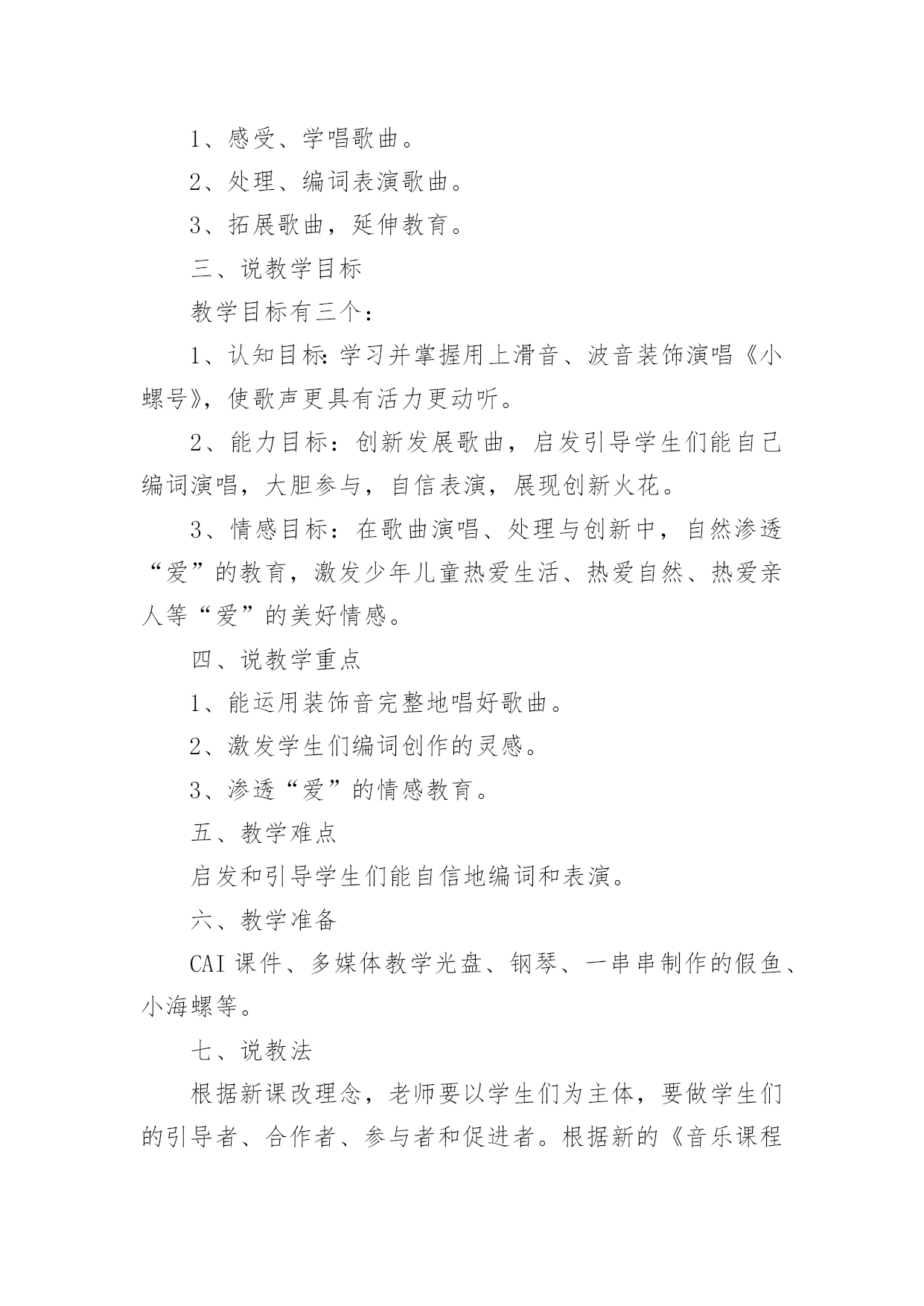 1、感受、学唱歌曲。

2、处理、编词表演歌曲。

3、拓展歌曲，延伸教育。

三、说教学目标

教学目标有三个：

1、认知目标:学习并掌握用上滑音、波音装饰演唱《小螺号》，使歌声更具有活力更动听。

2、能力目标：创新发展歌曲，启发引导学生们能自己编词演唱，大胆参与，自信表演，展现创新火花。

3、情感目标：在歌曲演唱、处理与创新中，自然渗透“爱”的教育，激发少年儿童热爱生活、热爱自然、热爱亲人等“爱”的美好情感。

四、说教学重点

1、能运用装饰音完整地唱好歌曲。

2、激发学生们编词创作的灵感。

3、渗透“爱”的情感教育。

五、教学难点

启发和引导学生们能自信地编词和表演。

六、教学准备

CAI 课件、多媒体教学光盘、钢琴、一串串制作的假鱼、小海螺等。

七、说教法

根据新课改理念，老师要以学生们为主体，要做学生们的引导者、合作者、参与者和促进者。根据新的《音乐课程